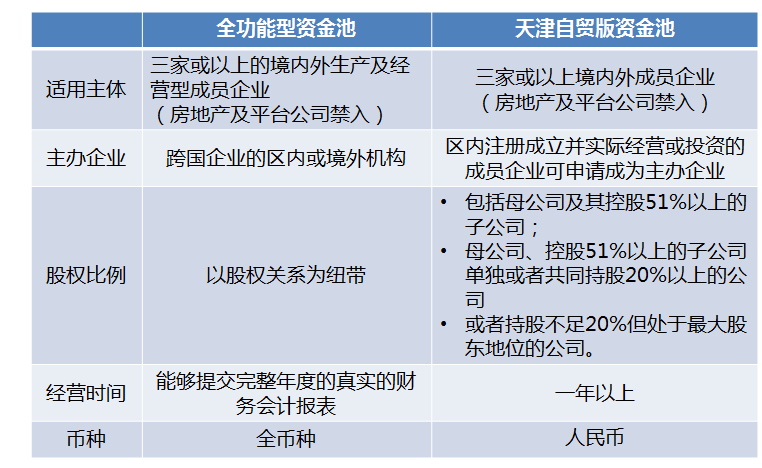 |  | 全功能型资金池 | 天津自贸版资金池 |
|---|---|---|
| 适用主体 | 三家或以上的境内外生产及经营型成员企业（房地产及平台公司禁入） | 三家或以上境内外成员企业（房地产及平台公司禁入） |
| 主办企业 | 跨国企业的区内或境外机构 | 区内注册成立并实际经营或投资的成员企业可申请成为主办企业 |
| 股权比例 | 以股权关系为纽带 | • 包括母公司及其控股51%以上的子公司； • 母公司、控股51%以上的子公司单独或者共同持股20%以上的公司 • 或者持股不足20%但处于最大股东地位的公司。 |
| 经营时间 | 能够提交完整年度的真实的财务会计报表 | 一年以上 |
| 币种 | 全币种 | 人民币 |